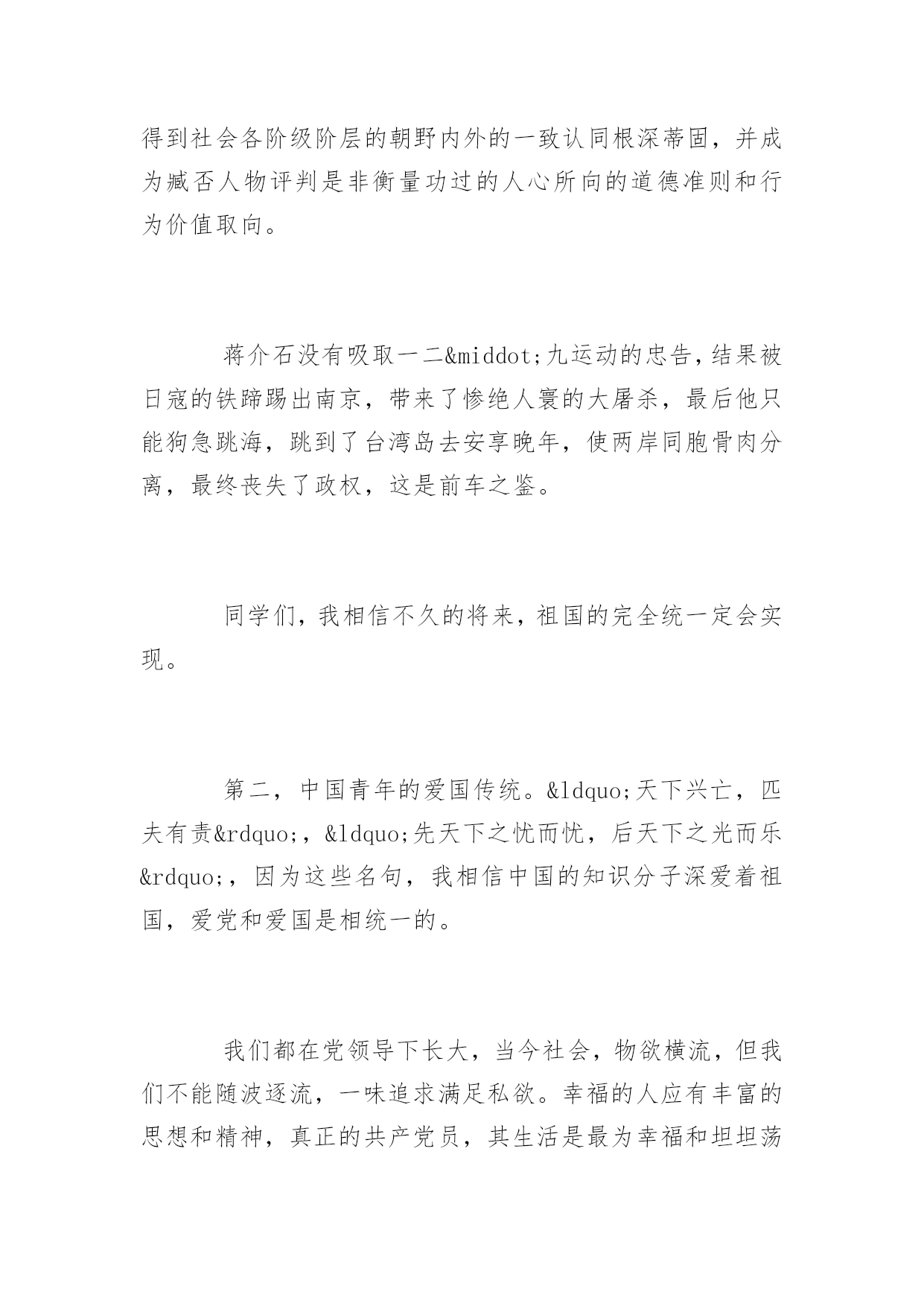 得到社会各阶级阶层的朝野内外的一致认同根深蒂固，并成为臧否人物评判是非衡量功过的人心所向的道德准则和行为价值取向。

蒋介石没有吸取一二&middot;九运动的忠告，结果被日寇的铁蹄踢出南京，带来了惨绝人寰的大屠杀，最后他只能狗急跳海，跳到了台湾岛去安享晚年，使两岸同胞骨肉分离，最终丧失了政权，这是前车之鉴。

同学们，我相信不久的将来，祖国的完全统一定会实现。

第二，中国青年的爱国传统。&ldquo;天下兴亡，匹夫有责&rdquo;，&ldquo;先天下之忧而忧，后天下之光而乐&rdquo;，因为这些名句，我相信中国的知识分子深爱着祖国，爱党和爱国是相统一的。

我们都在党领导下长大，当今社会，物欲横流，但我们不能随波逐流，一味追求满足私欲。幸福的人应有丰富的思想和精神，真正的共产党员，其生活是最为幸福和坦坦荡